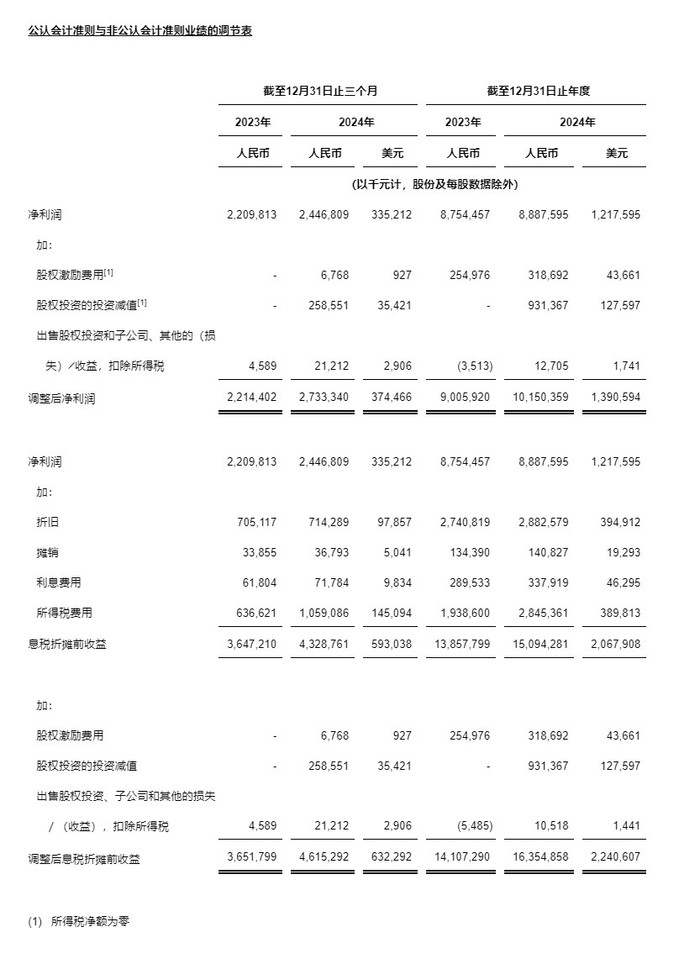 公认会计准则与非公认会计准则业绩的调节表

| | 截至12月31日止三个月 | | | 截至12月31日止年度 | | |
|---|---|---|---|---|---|---|
| | 2023年 | 2024年 | | 2023年 | 2024年 | |
| | 人民币 | 人民币 | 美元 | 人民币 | 人民币 | 美元 |
| | (以千元计，股份及每股数据除外) | | | | | |
| 净利润 | 2,209,813 | 2,446,809 | 335,212 | 8,754,457 | 8,887,595 | 1,217,595 |
| 加: | | | | | | |
| 股权激励费用$^{[1]}$ | - | 6,768 | 927 | 254,976 | 318,692 | 43,661 |
| 股权投资的投资减值$^{[1]}$ | - | 258,551 | 35,421 | - | 931,367 | 127,597 |
| 出售股权投资和子公司、其他的（损失）/收益，扣除所得税 | 4,589 | 21,212 | 2,906 | (3,513) | 12,705 | 1,741 |
| 调整后净利润 | 2,214,402 | 2,733,340 | 374,466 | 9,005,920 | 10,150,359 | 1,390,594 |
| | | | | | | |
| 净利润 | 2,209,813 | 2,446,809 | 335,212 | 8,754,457 | 8,887,595 | 1,217,595 |
| 加: | | | | | | |
| 折旧 | 705,117 | 714,289 | 97,857 | 2,740,819 | 2,882,579 | 394,912 |
| 摊销 | 33,855 | 36,793 | 5,041 | 134,390 | 140,827 | 19,293 |
| 利息费用 | 61,804 | 71,784 | 9,834 | 289,533 | 337,919 | 46,295 |
| 所得税费用 | 636,621 | 1,059,086 | 145,094 | 1,938,600 | 2,845,361 | 389,813 |
| 息税折摊前收益 | 3,647,210 | 4,328,761 | 593,038 | 13,857,799 | 15,094,281 | 2,067,908 |
| | | | | | | |
| 加: | | | | | | |
| 股权激励费用 | - | 6,768 | 927 | 254,976 | 318,692 | 43,661 |
| 股权投资的投资减值 | - | 258,551 | 35,421 | - | 931,367 | 127,597 |
| 出售股权投资、子公司和其他的损失/（收益），扣除所得税 | 4,589 | 21,212 | 2,906 | (5,485) | 10,518 | 1,441 |
| 调整后息税折摊前收益 | 3,651,799 | 4,615,292 | 632,292 | 14,107,290 | 16,354,858 | 2,240,607 |

(1) 所得税净额为零